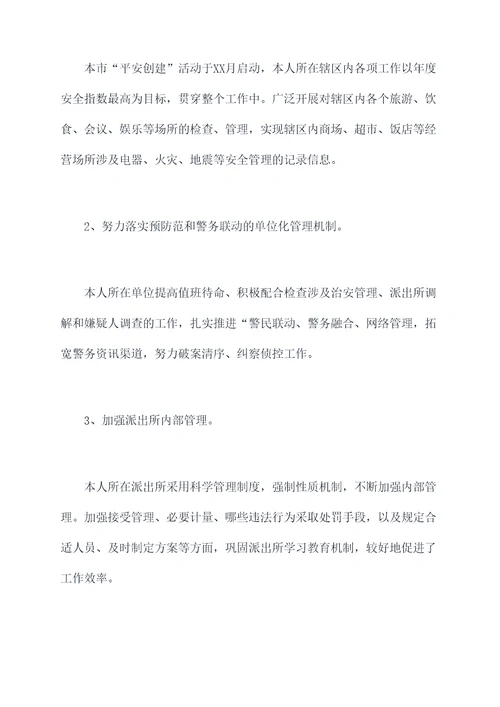 本市“平安创建”活动于XX月启动，本人所在辖区内各项工作以年度安全指数最高为目标，贯穿整个工作中。广泛开展对辖区内各个旅游、饮食、会议、娱乐等场所的检查、管理，实现辖区内商场、超市、饭店等经营场所涉及电器、火灾、地震等安全管理的记录信息。

2、努力落实预防范和警务联动的单位化管理机制。

本人所在单位提高值班待命、积极配合检查涉及治安管理、派出所调解和嫌疑人调查的工作，扎实推进“警民联动、警务融合、网络管理，拓宽警务资讯渠道，努力破案清序、纠察侦控工作。

3、加强派出所内部管理。

本人所在派出所采用科学管理制度，强制性质机制，不断加强内部管理。加强接受管理、必要计量、哪些违法行为采取处罚手段，以及规定合适人员、及时制定方案等方面，巩固派出所学习教育机制，较好地促进了工作效率。